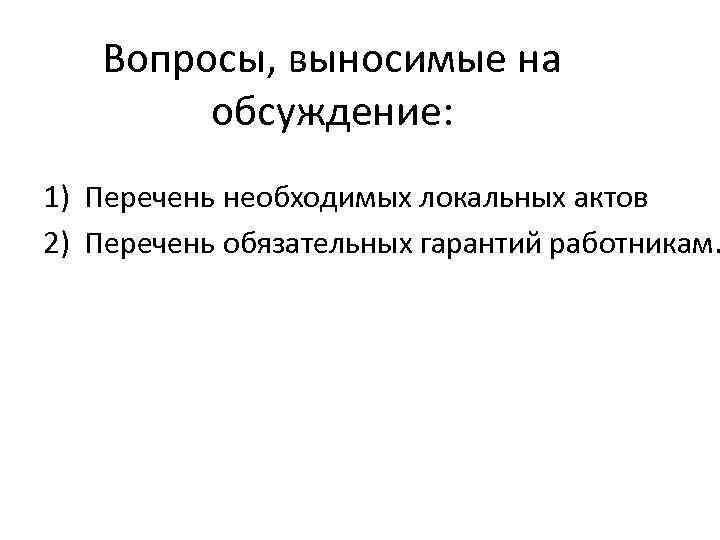 Вопросы, выносимые на обсуждение:

1) Перечень необходимых локальных актов
2) Перечень обязательных гарантий работникам.